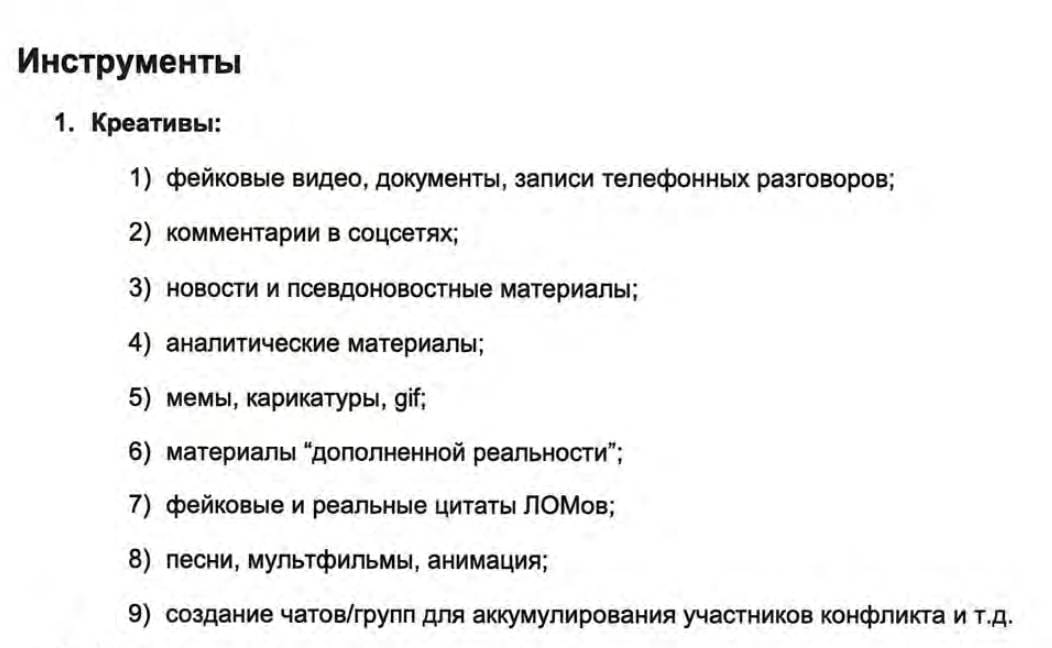 Инструменты

1. Креативы:

1) фейковые видео, документы, записи телефонных разговоров;

2) комментарии в соцсетях;

3) новости и псевдоновостные материалы;

4) аналитические материалы;

5) мемы, карикатуры, gif;

6) материалы “дополненной реальности”;

7) фейковые и реальные цитаты ЛОМов;

8) песни, мультфильмы, анимация;

9) создание чатов/групп для аккумулирования участников конфликта и т.д.